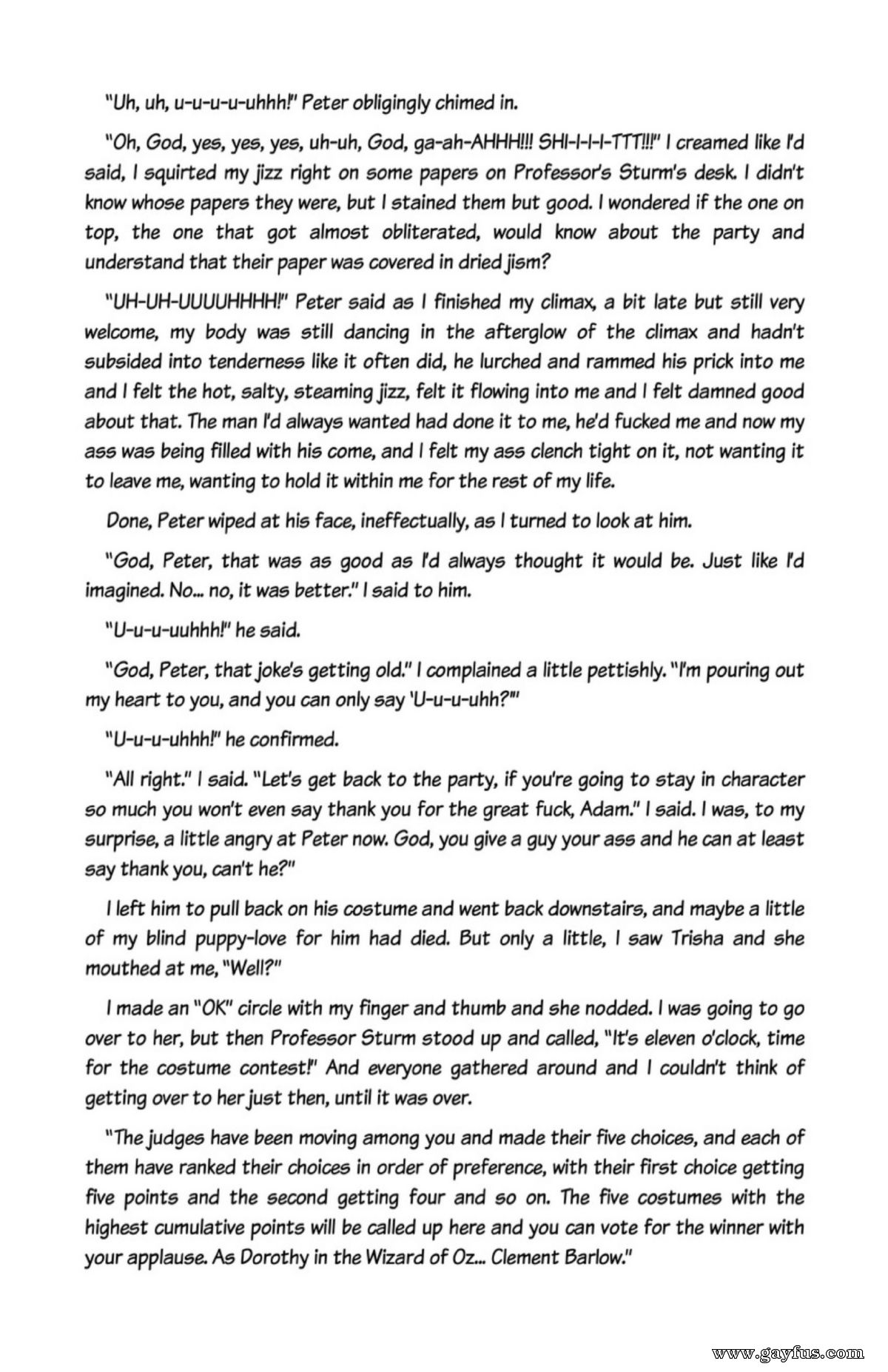 "Uh, uh, u-u-u-u-uhhh!" Peter obligingly chimed in.

"Oh, God, yes, yes, yes, uh-uh, God, ga-ah-AHHH!!! SHI-I-I-I-TTT!!!" I creamed like I'd said, I squirted my jizz right on some papers on Professor's Sturm's desk. I didn't know whose papers they were, but I stained them but good. I wondered if the one on top, the one that got almost obliterated, would know about the party and understand that their paper was covered in dried jism?

"UH-UH-UUUUHHHH!" Peter said as I finished my climax, a bit late but still very welcome, my body was still dancing in the afterglow of the climax and hadn't subsided into tenderness like it often did, he lurched and rammed his prick into me and I felt the hot, salty, steaming jizz, felt it flowing into me and I felt damned good about that. The man I'd always wanted had done it to me, he'd fucked me and now my ass was being filled with his come, and I felt my ass clench tight on it, not wanting it to leave me, wanting to hold it within me for the rest of my life.

Done, Peter wiped at his face, ineffectually, as I turned to look at him.

"God, Peter, that was as good as I'd always thought it would be. Just like I'd imagined. No... no, it was better." I said to him.

"U-u-u-uuhhh!" he said.

"God, Peter, that joke's getting old." I complained a little pettishly. "I'm pouring out my heart to you, and you can only say 'U-u-u-uhh?'"

"U-u-u-uhhh!" he confirmed.

"All right." I said. "Let's get back to the party, if you're going to stay in character so much you won't even say thank you for the great fuck, Adam." I said. I was, to my surprise, a little angry at Peter now. God, you give a guy your ass and he can at least say thank you, can't he?"

I left him to pull back on his costume and went back downstairs, and maybe a little of my blind puppy-love for him had died. But only a little, I saw Trisha and she mouthed at me, "Well?"

I made an "OK" circle with my finger and thumb and she nodded. I was going to go over to her, but then Professor Sturm stood up and called, "It's eleven o'clock, time for the costume contest!" And everyone gathered around and I couldn't think of getting over to her just then, until it was over.

"The judges have been moving among you and made their five choices, and each of them have ranked their choices in order of preference, with their first choice getting five points and the second getting four and so on. The five costumes with the highest cumulative points will be called up here and you can vote for the winner with your applause. As Dorothy in the Wizard of Oz... Clement Barlow."

www.gayfus.com